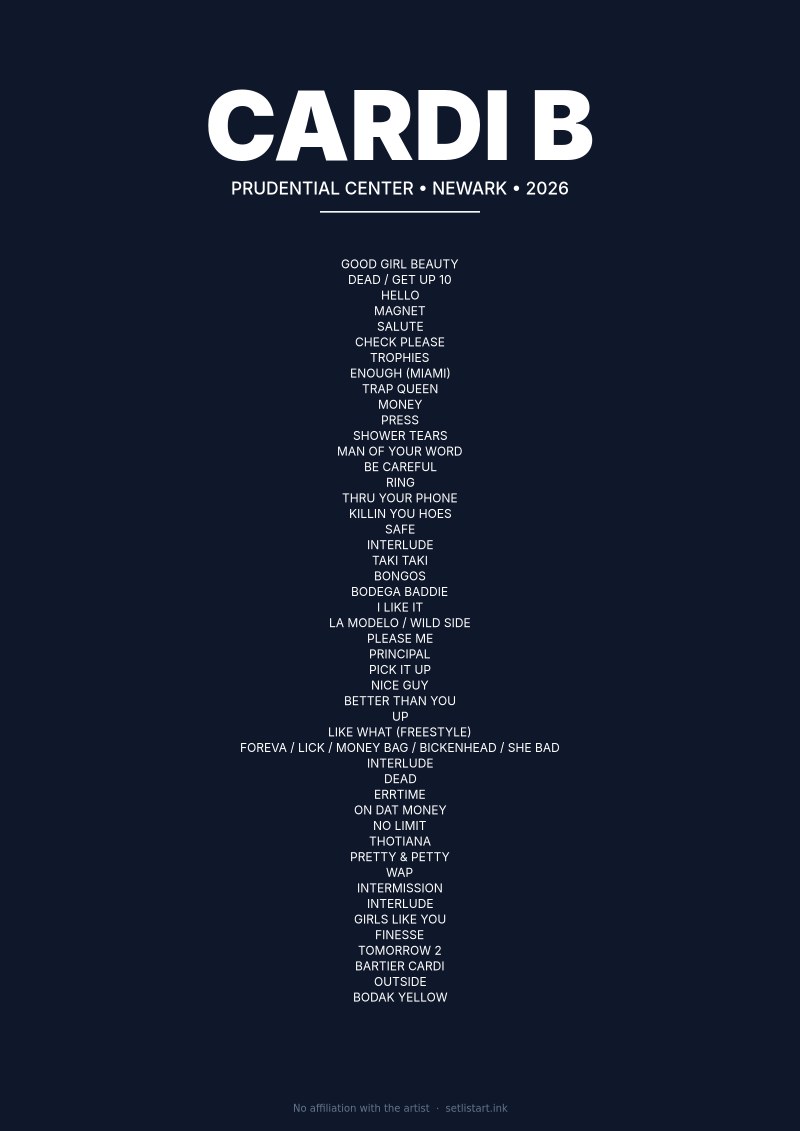 CARDI B

PRUDENTIAL CENTER • NEWARK • 2026

GOOD GIRL BEAUTY
DEAD / GET UP 10
HELLO
MAGNET
SALUTE
CHECK PLEASE
TROPHIES
ENOUGH (MIAMI)
TRAP QUEEN
MONEY
PRESS
SHOWER TEARS
MAN OF YOUR WORD
BE CAREFUL
RING
THRU YOUR PHONE
KILLIN YOU HOES
SAFE
INTERLUDE
TAKI TAKI
BONGOS
BODEGA BADDIE
I LIKE IT
LA MODELO / WILD SIDE
PLEASE ME
PRINCIPAL
PICK IT UP
NICE GUY
BETTER THAN YOU
UP
LIKE WHAT (FREESTYLE)
FOREVA / LICK / MONEY BAG / BICKENHEAD / SHE BAD
INTERLUDE
DEAD
ERRTIME
ON DAT MONEY
NO LIMIT
THOTIANA
PRETTY & PETTY
WAP
INTERMISSION
INTERLUDE
GIRLS LIKE YOU
FINESSE
TOMORROW 2
BARTIER CARDI
OUTSIDE
BODAK YELLOW

No affiliation with the artist · setlistart.ink